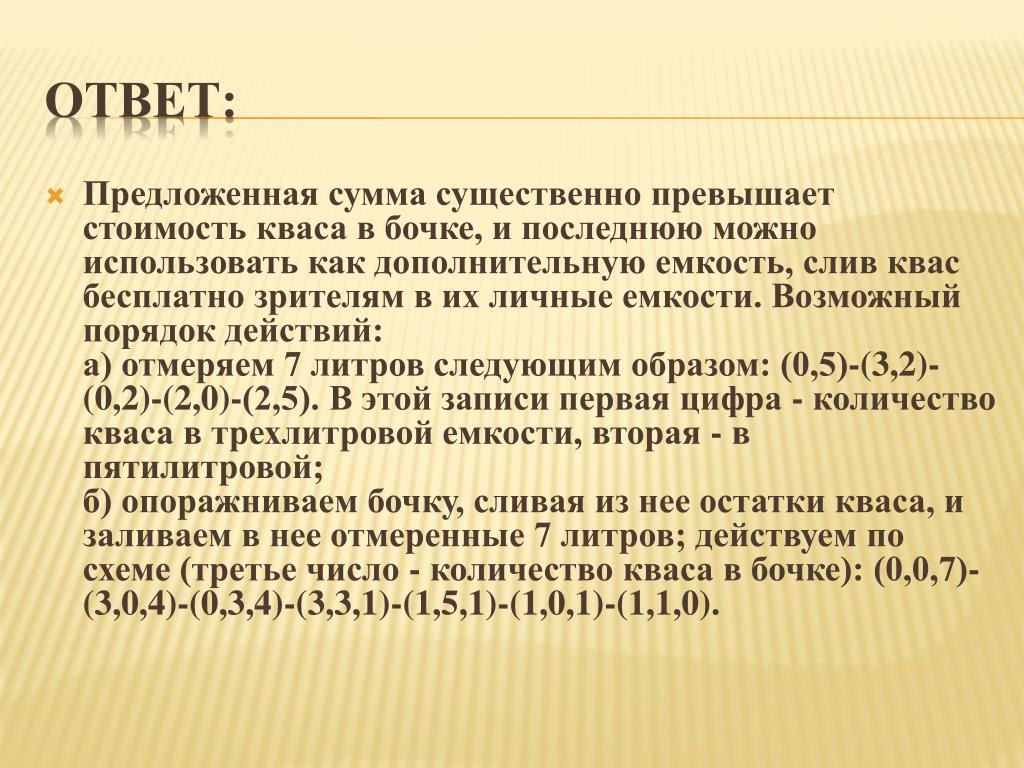 ОТВЕТ:

Предложенная сумма существенно превышает стоимость кваса в бочке, и последнюю можно использовать как дополнительную емкость, слив квас бесплатно зрителям в их личные емкости. Возможный порядок действий:
а) отмеряем 7 литров следующим образом: (0,5)-(3,2)-(0,2)-(2,0)-(2,5). В этой записи первая цифра - количество кваса в трехлитровой емкости, вторая - в пятилитровой;
б) опоражниваем бочку, сливая из нее остатки кваса, и заливаем в нее отмеренные 7 литров; действуем по схеме (третье число - количество кваса в бочке): (0,0,7)-(3,0,4)-(0,3,4)-(3,3,1)-(1,5,1)-(1,0,1)-(1,1,0).